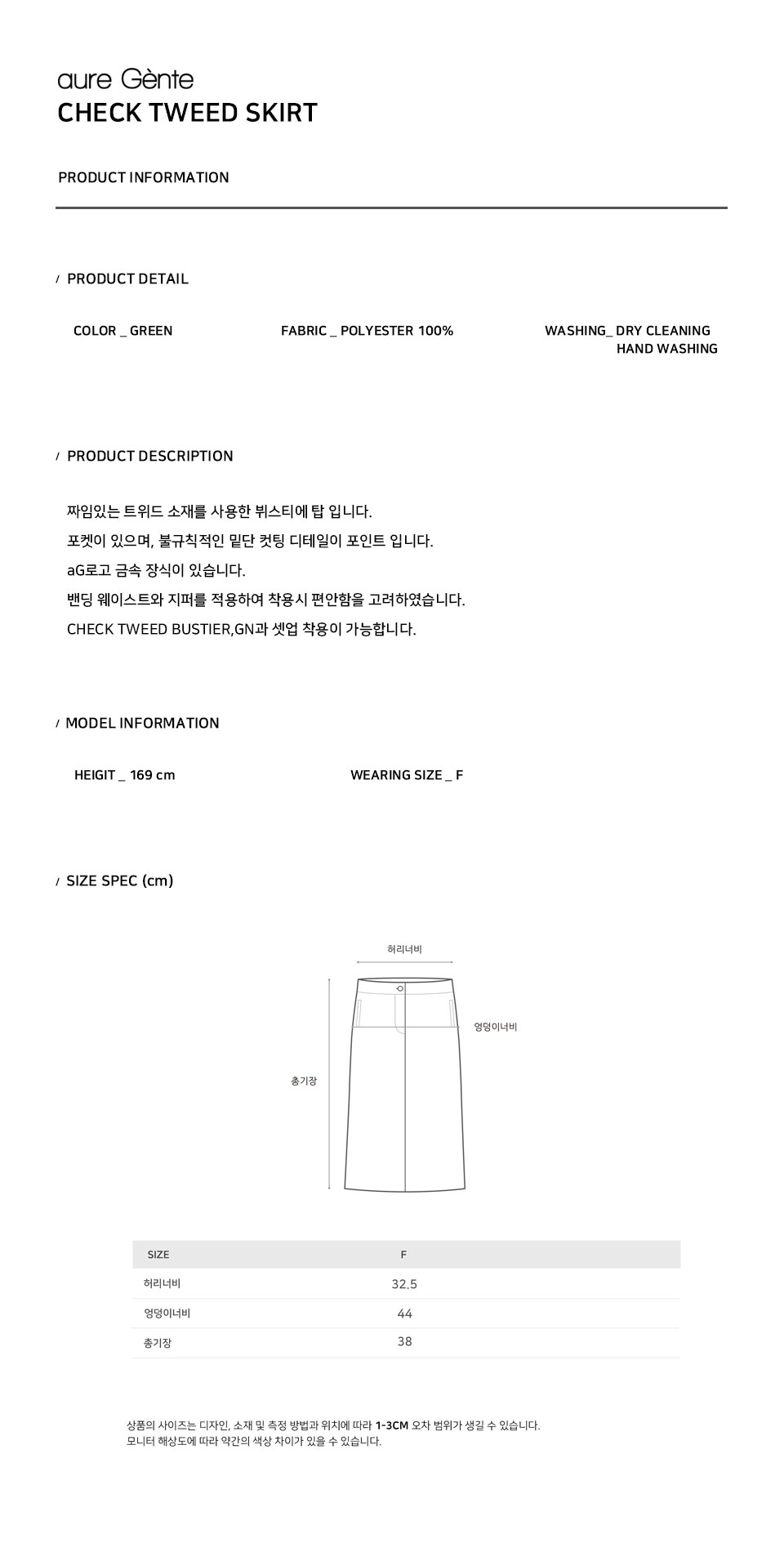 aure Gènte
CHECK TWEED SKIRT

PRODUCT INFORMATION

/ PRODUCT DETAIL

COLOR _ GREEN

FABRIC _ POLYESTER 100%

WASHING_ DRY CLEANING
HAND WASHING

/ PRODUCT DESCRIPTION

짜임있는 트위드 소재를 사용한 뷔스티에 탑 입니다.
포켓이 있으며, 불규칙적인 밑단 컷팅 디테일이 포인트 입니다.
aG로고 금속 장식이 있습니다.
밴딩 웨이스트와 지퍼를 적용하여 착용시 편안함을 고려하였습니다.
CHECK TWEED BUSTIER,GN과 셋업 착용이 가능합니다.

/ MODEL INFORMATION

HEIGIT _ 169 cm

WEARING SIZE _ F

/ SIZE SPEC (cm)

허리너비
엉덩이너비
총기장

| SIZE | F |
|---|---|
| 허리너비 | 32.5 |
| 엉덩이너비 | 44 |
| 총기장 | 38 |

상품의 사이즈는 디자인, 소재 및 측정 방법과 위치에 따라 1-3CM 오차 범위가 생길 수 있습니다.
모니터 해상도에 따라 약간의 색상 차이가 있을 수 있습니다.